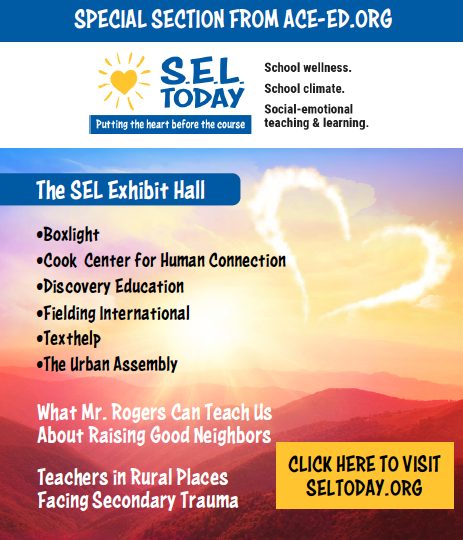 SPECIAL SECTION FROM ACE-ED.ORG

S.E.L. TODAY

Putting the heart before the course

School wellness.

School climate.

Social-emotional teaching & learning.

The SEL Exhibit Hall

•Boxlight
•Cook Center for Human Connection
•Discovery Education
•Fielding International
•Texthelp
•The Urban Assembly

What Mr. Rogers Can Teach Us About Raising Good Neighbors

Teachers in Rural Places Facing Secondary Trauma

CLICK HERE TO VISIT SELTODAY.ORG